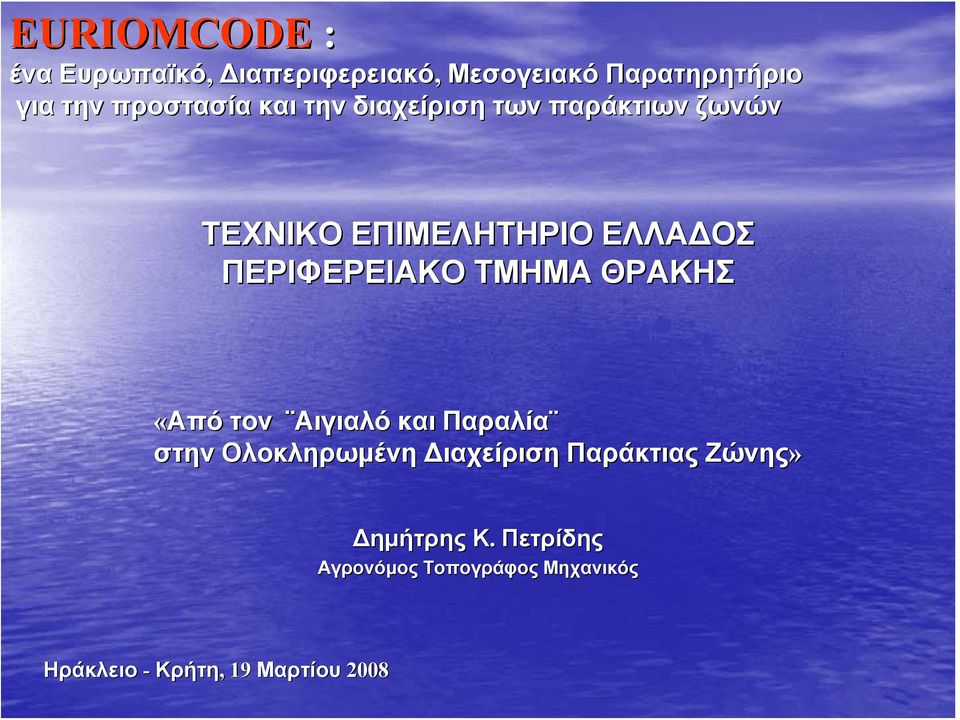 EURIOMCODE :
ένα Ευρωπαϊκό, Διαπεριφερειακό, Μεσογειακό Παρατηρητήριο για την προστασία και την διαχείριση των παράκτιων ζωνών

ΤΕΧΝΙΚΟ ΕΠΙΜΕΛΗΤΗΡΙΟ ΕΛΛΑΔΟΣ
ΠΕΡΙΦΕΡΕΙΑΚΟ ΤΜΗΜΑ ΘΡΑΚΗΣ

«Από τον ¨Αιγιαλό και Παραλία¨
στην Ολοκληρωμένη Διαχείριση Παράκτιας Ζώνης»

Δημήτρης Κ. Πετρίδης
Αγρονόμος Τοπογράφος Μηχανικός

Ηράκλειο - Κρήτη, 19 Μαρτίου 2008